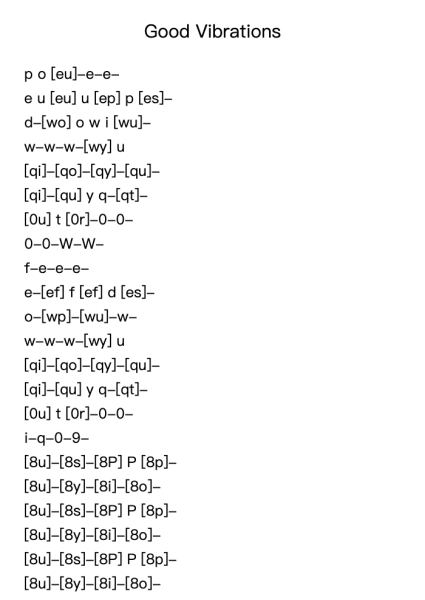 Good Vibrations

p o [eu]–e–e–
e u [eu] u [ep] p [es]–
d–[wo] o w i [wu]–
w–w–w–[wy] u
[qi]–[qo]–[qy]–[qu]–
[qi]–[qu] y q–[qt]–
[0u] t [0r]–0–0–
0–0–W–W–
f–e–e–e–
e–[ef] f [ef] d [es]–
o–[wp]–[wu]–w–
w–w–w–[wy] u
[qi]–[qo]–[qy]–[qu]–
[qi]–[qu] y q–[qt]–
[0u] t [0r]–0–0–
i–q–0–9–
[8u]–[8s]–[8P] P [8p]–
[8u]–[8y]–[8i]–[8o]–
[8u]–[8s]–[8P] P [8p]–
[8u]–[8y]–[8i]–[8o]–
[8u]–[8s]–[8P] P [8p]–
[8u]–[8y]–[8i]–[8o]–